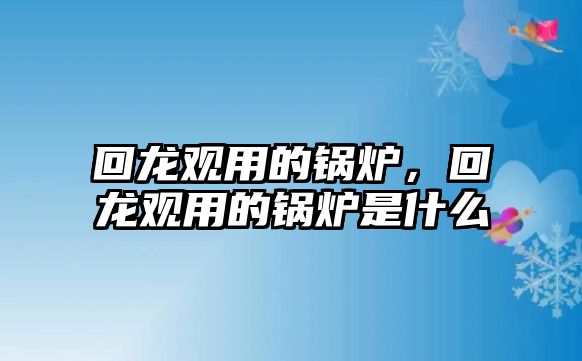 回龙观用的锅炉，回龙观用的锅炉是什么